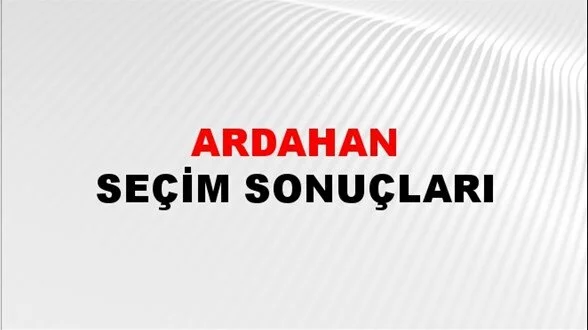 ARDAHAN
SEÇİM SONUÇLARI